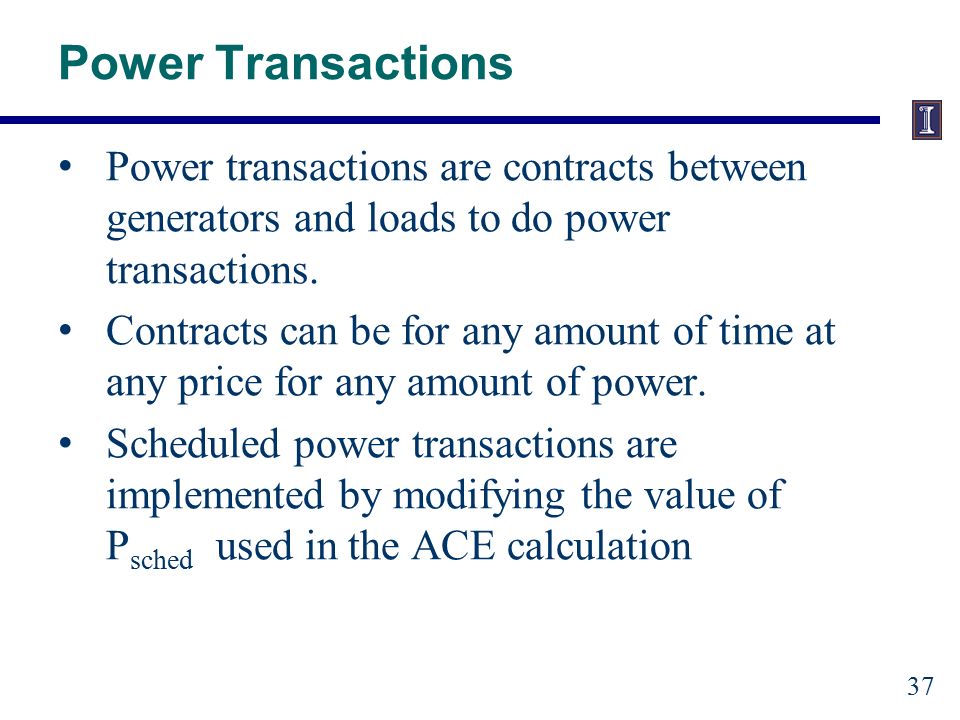 Power Transactions

I

• Power transactions are contracts between generators and loads to do power transactions.

• Contracts can be for any amount of time at any price for any amount of power.

• Scheduled power transactions are implemented by modifying the value of $P_{sched}$ used in the ACE calculation

37